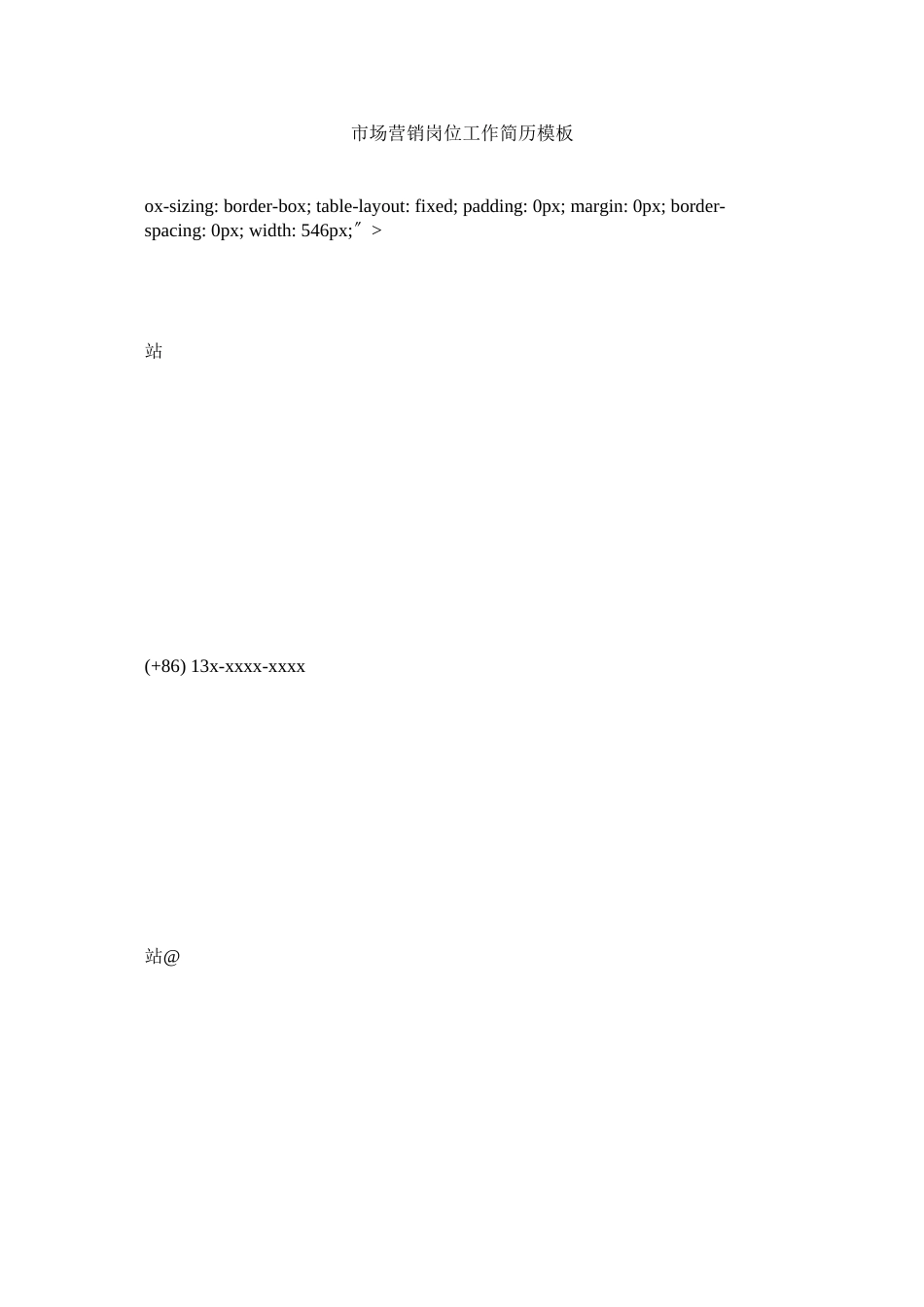 市场营销岗位工作简历模板

ox-sizing: border-box; table-layout: fixed; padding: 0px; margin: 0px; border-spacing: 0px; width: 546px;″ >

站

(+86) 13x-xxxx-xxxx

站@